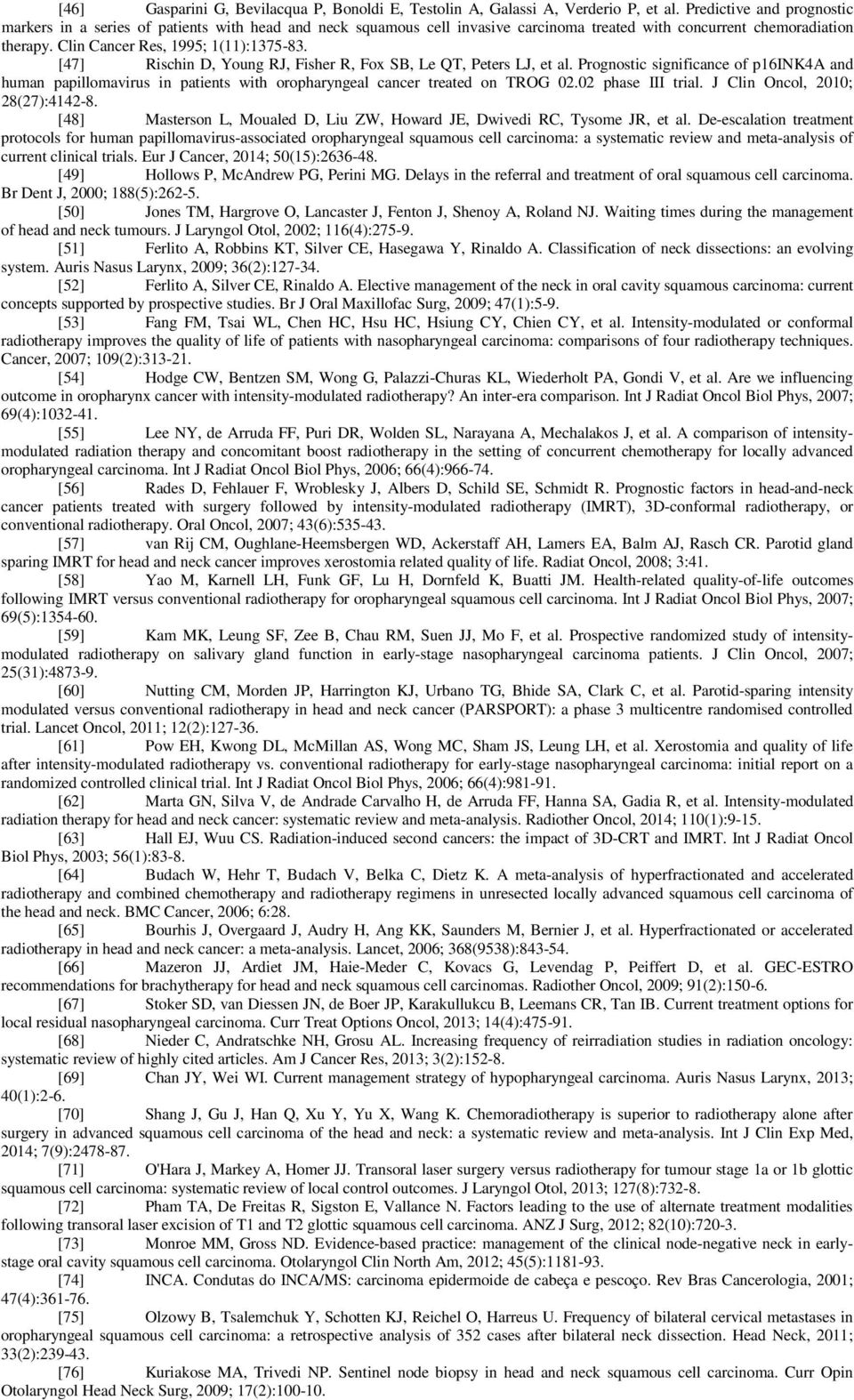 [46] Gasparini G, Bevilacqua P, Bonoldi E, Testolin A, Galassi A, Verderio P, et al. Predictive and prognostic markers in a series of patients with head and neck squamous cell invasive carcinoma treated with concurrent chemoradiation therapy. Clin Cancer Res, 1995; 1(11):1375-83.

[47] Rischin D, Young RJ, Fisher R, Fox SB, Le QT, Peters LJ, et al. Prognostic significance of p16INK4A and human papillomavirus in patients with oropharyngeal cancer treated on TROG 02.02 phase III trial. J Clin Oncol, 2010; 28(27):4142-8.

[48] Masterson L, Moualed D, Liu ZW, Howard JE, Dwivedi RC, Tysome JR, et al. De-escalation treatment protocols for human papillomavirus-associated oropharyngeal squamous cell carcinoma: a systematic review and meta-analysis of current clinical trials. Eur J Cancer, 2014; 50(15):2636-48.

[49] Hollows P, McAndrew PG, Perini MG. Delays in the referral and treatment of oral squamous cell carcinoma. Br Dent J, 2000; 188(5):262-5.

[50] Jones TM, Hargrove O, Lancaster J, Fenton J, Shenoy A, Roland NJ. Waiting times during the management of head and neck tumours. J Laryngol Otol, 2002; 116(4):275-9.

[51] Ferlito A, Robbins KT, Silver CE, Hasegawa Y, Rinaldo A. Classification of neck dissections: an evolving system. Auris Nasus Larynx, 2009; 36(2):127-34.

[52] Ferlito A, Silver CE, Rinaldo A. Elective management of the neck in oral cavity squamous carcinoma: current concepts supported by prospective studies. Br J Oral Maxillofac Surg, 2009; 47(1):5-9.

[53] Fang FM, Tsai WL, Chen HC, Hsu HC, Hsiung CY, Chien CY, et al. Intensity-modulated or conformal radiotherapy improves the quality of life of patients with nasopharyngeal carcinoma: comparisons of four radiotherapy techniques. Cancer, 2007; 109(2):313-21.

[54] Hodge CW, Bentzen SM, Wong G, Palazzi-Churas KL, Wiederholt PA, Gondi V, et al. Are we influencing outcome in oropharynx cancer with intensity-modulated radiotherapy? An inter-era comparison. Int J Radiat Oncol Biol Phys, 2007; 69(4):1032-41.

[55] Lee NY, de Arruda FF, Puri DR, Wolden SL, Narayana A, Mechalakos J, et al. A comparison of intensity-modulated radiation therapy and concomitant boost radiotherapy in the setting of concurrent chemotherapy for locally advanced oropharyngeal carcinoma. Int J Radiat Oncol Biol Phys, 2006; 66(4):966-74.

[56] Rades D, Fehlauer F, Wroblesky J, Albers D, Schild SE, Schmidt R. Prognostic factors in head-and-neck cancer patients treated with surgery followed by intensity-modulated radiotherapy (IMRT), 3D-conformal radiotherapy, or conventional radiotherapy. Oral Oncol, 2007; 43(6):535-43.

[57] van Rij CM, Oughlane-Heemsbergen WD, Ackerstaff AH, Lamers EA, Balm AJ, Rasch CR. Parotid gland sparing IMRT for head and neck cancer improves xerostomia related quality of life. Radiat Oncol, 2008; 3:41.

[58] Yao M, Karnell LH, Funk GF, Lu H, Dornfeld K, Buatti JM. Health-related quality-of-life outcomes following IMRT versus conventional radiotherapy for oropharyngeal squamous cell carcinoma. Int J Radiat Oncol Biol Phys, 2007; 69(5):1354-60.

[59] Kam MK, Leung SF, Zee B, Chau RM, Suen JJ, Mo F, et al. Prospective randomized study of intensity-modulated radiotherapy on salivary gland function in early-stage nasopharyngeal carcinoma patients. J Clin Oncol, 2007; 25(31):4873-9.

[60] Nutting CM, Morden JP, Harrington KJ, Urbano TG, Bhide SA, Clark C, et al. Parotid-sparing intensity modulated versus conventional radiotherapy in head and neck cancer (PARSPORT): a phase 3 multicentre randomised controlled trial. Lancet Oncol, 2011; 12(2):127-36.

[61] Pow EH, Kwong DL, McMillan AS, Wong MC, Sham JS, Leung LH, et al. Xerostomia and quality of life after intensity-modulated radiotherapy vs. conventional radiotherapy for early-stage nasopharyngeal carcinoma: initial report on a randomized controlled clinical trial. Int J Radiat Oncol Biol Phys, 2006; 66(4):981-91.

[62] Marta GN, Silva V, de Andrade Carvalho H, de Arruda FF, Hanna SA, Gadia R, et al. Intensity-modulated radiation therapy for head and neck cancer: systematic review and meta-analysis. Radiother Oncol, 2014; 110(1):9-15.

[63] Hall EJ, Wuu CS. Radiation-induced second cancers: the impact of 3D-CRT and IMRT. Int J Radiat Oncol Biol Phys, 2003; 56(1):83-8.

[64] Budach W, Hehr T, Budach V, Belka C, Dietz K. A meta-analysis of hyperfractionated and accelerated radiotherapy and combined chemotherapy and radiotherapy regimens in unresected locally advanced squamous cell carcinoma of the head and neck. BMC Cancer, 2006; 6:28.

[65] Bourhis J, Overgaard J, Audry H, Ang KK, Saunders M, Bernier J, et al. Hyperfractionated or accelerated radiotherapy in head and neck cancer: a meta-analysis. Lancet, 2006; 368(9538):843-54.

[66] Mazeron JJ, Ardiet JM, Haie-Meder C, Kovacs G, Levendag P, Peiffert D, et al. GEC-ESTRO recommendations for brachytherapy for head and neck squamous cell carcinomas. Radiother Oncol, 2009; 91(2):150-6.

[67] Stoker SD, van Diessen JN, de Boer JP, Karakullukcu B, Leemans CR, Tan IB. Current treatment options for local residual nasopharyngeal carcinoma. Curr Treat Options Oncol, 2013; 14(4):475-91.

[68] Nieder C, Andratschke NH, Grosu AL. Increasing frequency of reirradiation studies in radiation oncology: systematic review of highly cited articles. Am J Cancer Res, 2013; 3(2):152-8.

[69] Chan JY, Wei WI. Current management strategy of hypopharyngeal carcinoma. Auris Nasus Larynx, 2013; 40(1):2-6.

[70] Shang J, Gu J, Han Q, Xu Y, Yu X, Wang K. Chemoradiotherapy is superior to radiotherapy alone after surgery in advanced squamous cell carcinoma of the head and neck: a systematic review and meta-analysis. Int J Clin Exp Med, 2014; 7(9):2478-87.

[71] O'Hara J, Markey A, Homer JJ. Transoral laser surgery versus radiotherapy for tumour stage 1a or 1b glottic squamous cell carcinoma: systematic review of local control outcomes. J Laryngol Otol, 2013; 127(8):732-8.

[72] Pham TA, De Freitas R, Sigston E, Vallance N. Factors leading to the use of alternate treatment modalities following transoral laser excision of T1 and T2 glottic squamous cell carcinoma. ANZ J Surg, 2012; 82(10):720-3.

[73] Monroe MM, Gross ND. Evidence-based practice: management of the clinical node-negative neck in early-stage oral cavity squamous cell carcinoma. Otolaryngol Clin North Am, 2012; 45(5):1181-93.

[74] INCA. Condutas do INCA/MS: carcinoma epidermoide de cabeça e pescoço. Rev Bras Cancerologia, 2001; 47(4):361-76.

[75] Olzowy B, Tsalemchuk Y, Schotten KJ, Reichel O, Harreus U. Frequency of bilateral cervical metastases in oropharyngeal squamous cell carcinoma: a retrospective analysis of 352 cases after bilateral neck dissection. Head Neck, 2011; 33(2):239-43.

[76] Kuriakose MA, Trivedi NP. Sentinel node biopsy in head and neck squamous cell carcinoma. Curr Opin Otolaryngol Head Neck Surg, 2009; 17(2):100-10.